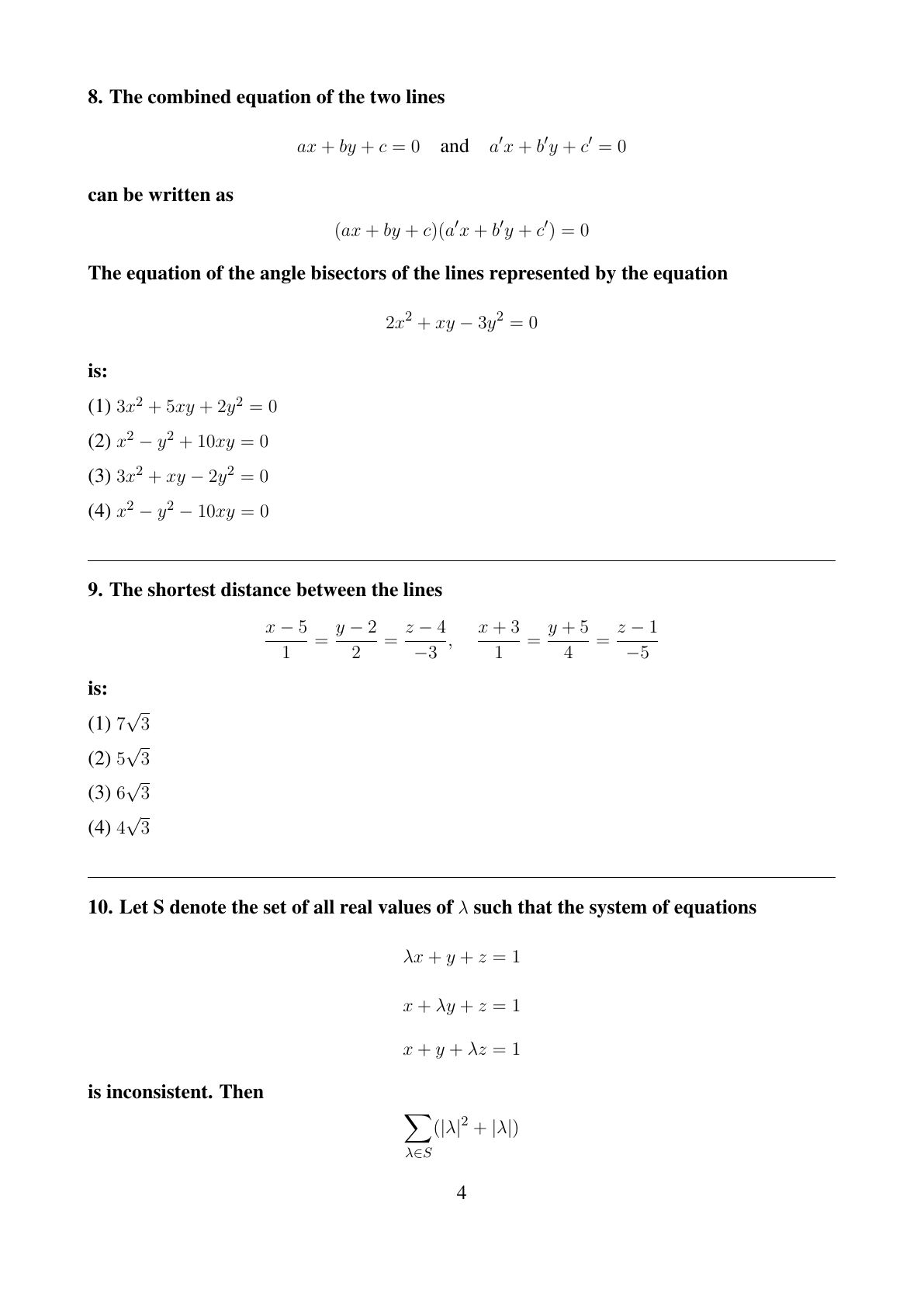 8. The combined equation of the two lines

$ax + by + c = 0$ and $a'x + b'y + c' = 0$

can be written as

$(ax + by + c)(a'x + b'y + c') = 0$

The equation of the angle bisectors of the lines represented by the equation

$2x^2 + xy - 3y^2 = 0$

is:

(1) $3x^2 + 5xy + 2y^2 = 0$

(2) $x^2 - y^2 + 10xy = 0$

(3) $3x^2 + xy - 2y^2 = 0$

(4) $x^2 - y^2 - 10xy = 0$

9. The shortest distance between the lines

$\frac{x-5}{1} = \frac{y-2}{2} = \frac{z-4}{-3}, \quad \frac{x+3}{1} = \frac{y+5}{4} = \frac{z-1}{-5}$

is:

(1) $7\sqrt{3}$

(2) $5\sqrt{3}$

(3) $6\sqrt{3}$

(4) $4\sqrt{3}$

10. Let S denote the set of all real values of $\lambda$ such that the system of equations

$\lambda x + y + z = 1$

$x + \lambda y + z = 1$

$x + y + \lambda z = 1$

is inconsistent. Then

$\sum_{\lambda \in S} (|\lambda|^2 + |\lambda|)$

4